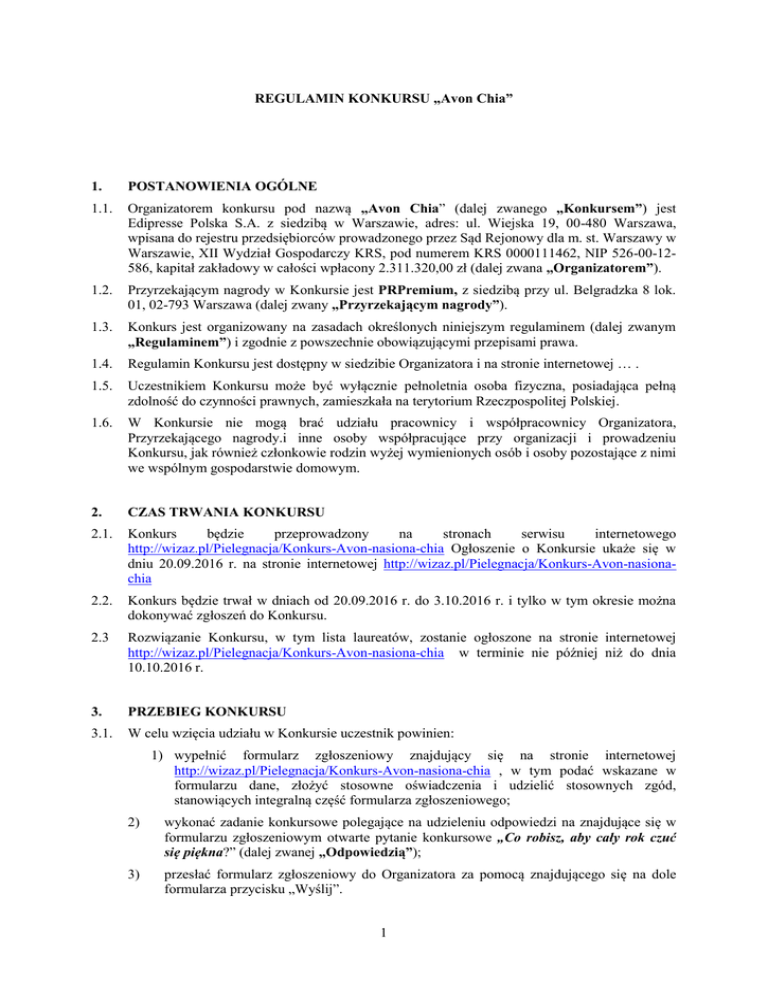 REGULAMIN KONKURSU „Avon Chia”

1. POSTANOWIENIA OGÓLNE

1.1. Organizatorem konkursu pod nazwą „Avon Chia” (dalej zwanego „Konkursem”) jest Edipresse Polska S.A. z siedzibą w Warszawie, adres: ul. Wiejska 19, 00-480 Warszawa, wpisana do rejestru przedsiębiorców prowadzonego przez Sąd Rejonowy dla m. st. Warszawy w Warszawie, XII Wydział Gospodarczy KRS, pod numerem KRS 0000111462, NIP 526-00-12-586, kapitał zakładowy w całości wpłacony 2.311.320,00 zł (dalej zwana „Organizatorem”).

1.2. Przyrzekającym nagrody w Konkursie jest PRPremium, z siedzibą przy ul. Belgradzka 8 lok. 01, 02-793 Warszawa (dalej zwany „Przyrzekającym nagrody”).

1.3. Konkurs jest organizowany na zasadach określonych niniejszym regulaminem (dalej zwanym „Regulaminem”) i zgodnie z powszechnie obowiązującymi przepisami prawa.

1.4. Regulamin Konkursu jest dostępny w siedzibie Organizatora i na stronie internetowej … .

1.5. Uczestnikiem Konkursu może być wyłącznie pełnoletnia osoba fizyczna, posiadająca pełną zdolność do czynności prawnych, zamieszkała na terytorium Rzeczpospolitej Polskiej.

1.6. W Konkursie nie mogą brać udziału pracownicy i współpracownicy Organizatora, Przyrzekającego nagrody.i inne osoby współpracujące przy organizacji i prowadzeniu Konkursu, jak również członkowie rodzin wyżej wymienionych osób i osoby pozostające z nimi we wspólnym gospodarstwie domowym.

2. CZAS TRWANIA KONKURSU

2.1. Konkurs będzie przeprowadzony na stronach serwisu internetowego http://wizaz.pl/Pielegnacja/Konkurs-Avon-nasiona-chia Ogłoszenie o Konkursie ukaże się w dniu 20.09.2016 r. na stronie internetowej http://wizaz.pl/Pielegnacja/Konkurs-Avon-nasiona-chia

2.2. Konkurs będzie trwał w dniach od 20.09.2016 r. do 3.10.2016 r. i tylko w tym okresie można dokonywać zgłoszeń do Konkursu.

2.3 Rozwiązanie Konkursu, w tym lista laureatów, zostanie ogłoszone na stronie internetowej http://wizaz.pl/Pielegnacja/Konkurs-Avon-nasiona-chia w terminie nie później niż do dnia 10.10.2016 r.

3. PRZEBIEG KONKURSU

3.1. W celu wzięcia udziału w Konkursie uczestnik powinien:

1) wypełnić formularz zgłoszeniowy znajdujący się na stronie internetowej http://wizaz.pl/Pielegnacja/Konkurs-Avon-nasiona-chia , w tym podać wskazane w formularzu dane, złożyć stosowne oświadczenia i udzielić stosownych zgód, stanowiących integralną część formularza zgłoszeniowego;

2) wykonać zadanie konkursowe polegające na udzieleniu odpowiedzi na znajdujące się w formularzu zgłoszeniowym otwarte pytanie konkursowe „Co robisz, aby cały rok czuć się piękna?” (dalej zwanej „Odpowiedzią”);

3) przesłać formularz zgłoszeniowy do Organizatora za pomocą znajdującego się na dole formularza przycisku „Wyślij”.

1